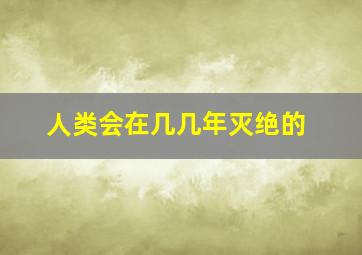 人类会在几几年灭绝的